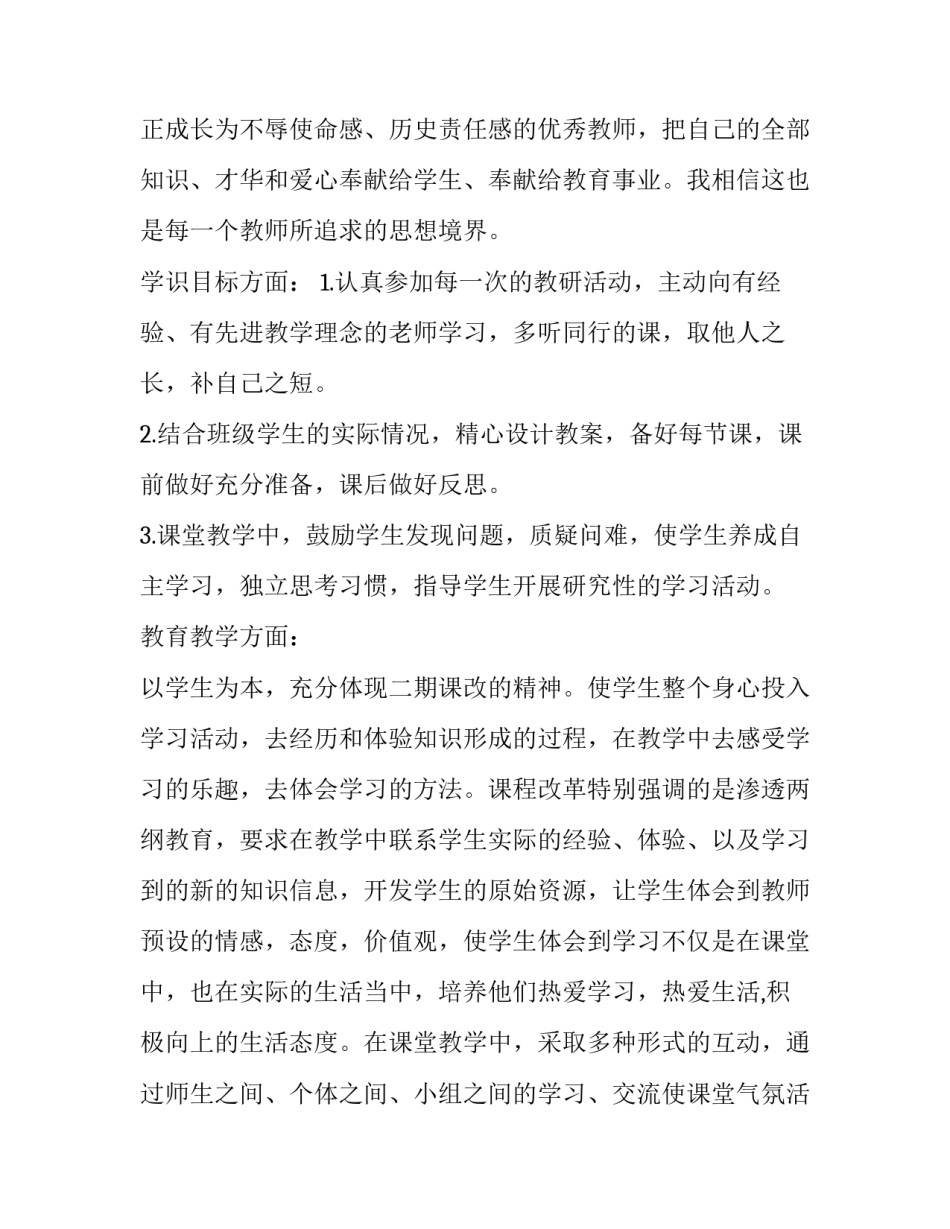 正成长为不辱使命感、历史责任感的优秀教师，把自己的全部知识、才华和爱心奉献给学生、奉献给教育事业。我相信这也是每一个教师所追求的思想境界。

学识目标方面： 1.认真参加每一次的教研活动，主动向有经验、有先进教学理念的老师学习，多听同行的课，取他人之长，补自己之短。

2.结合班级学生的实际情况，精心设计教案，备好每节课，课前做好充分准备，课后做好反思。

3.课堂教学中，鼓励学生发现问题，质疑问难，使学生养成自主学习，独立思考习惯，指导学生开展研究性的学习活动。

教育教学方面：

以学生为本，充分体现二期课改的精神。使学生整个身心投入学习活动，去经历和体验知识形成的过程，在教学中去感受学习的乐趣，去体会学习的方法。课程改革特别强调的是渗透两纲教育，要求在教学中联系学生实际的经验、体验、以及学习到的新的知识信息，开发学生的原始资源，让学生体会到教师预设的情感，态度，价值观，使学生体会到学习不仅是在课堂中，也在实际的生活当中，培养他们热爱学习，热爱生活,积极向上的生活态度。在课堂教学中，采取多种形式的互动，通过师生之间、个体之间、小组之间的学习、交流使课堂气氛活